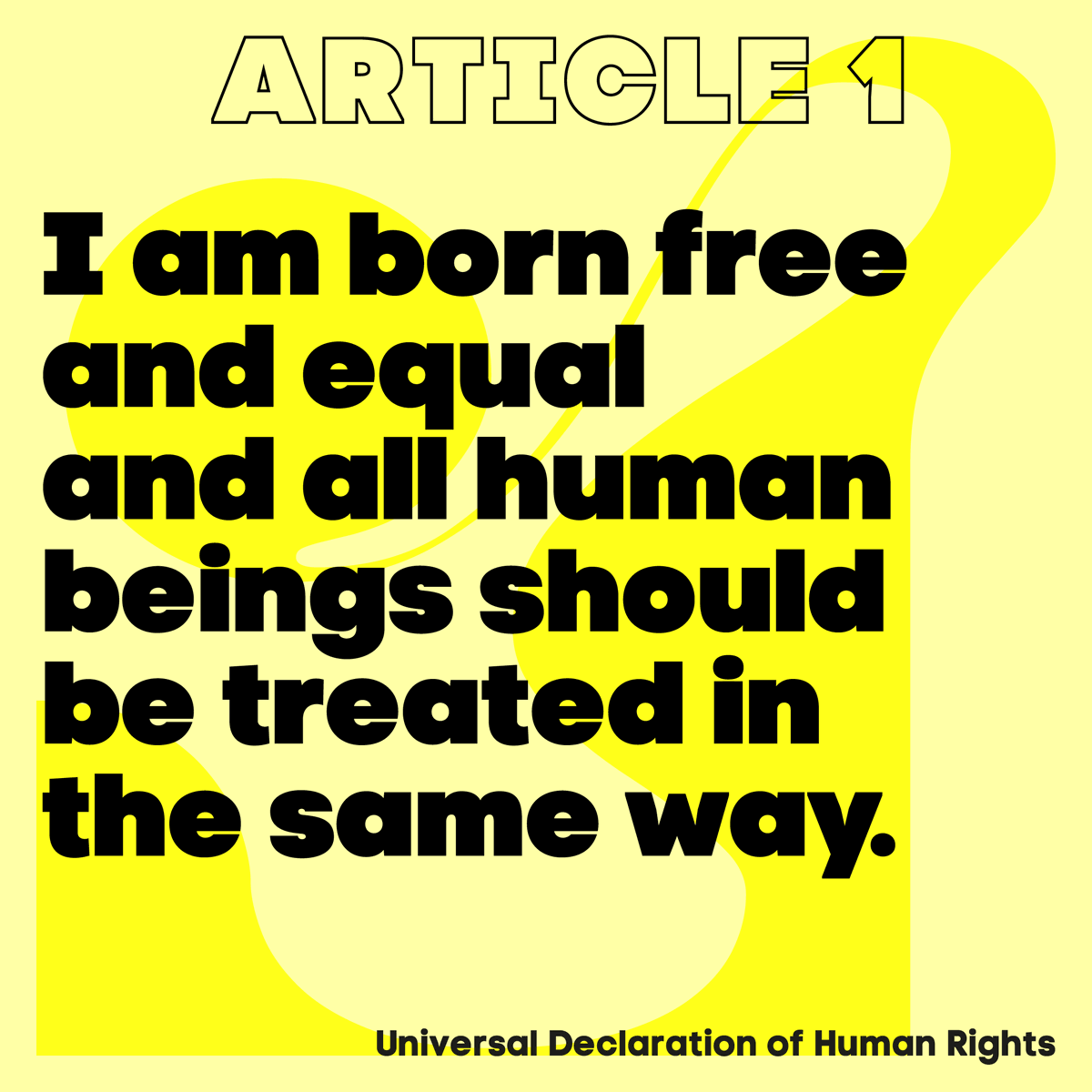 ARTICLE 1

I am born free and equal and all human beings should be treated in the same way.

Universal Declaration of Human Rights